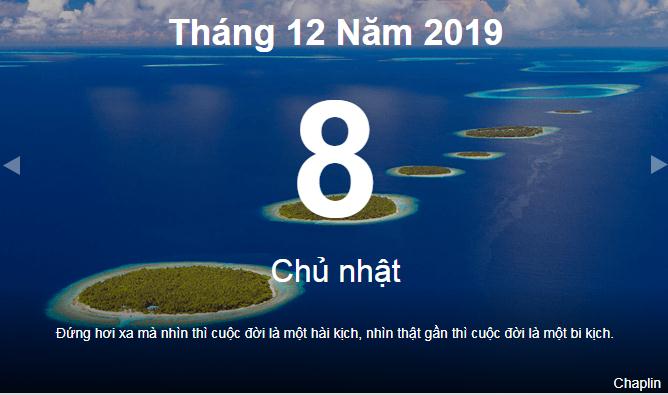 Tháng 12 Năm 2019

8

Chủ nhật

Đứng hơi xa mà nhìn thì cuộc đời là một hài kịch, nhìn thật gần thì cuộc đời là một bi kịch.

Chaplin